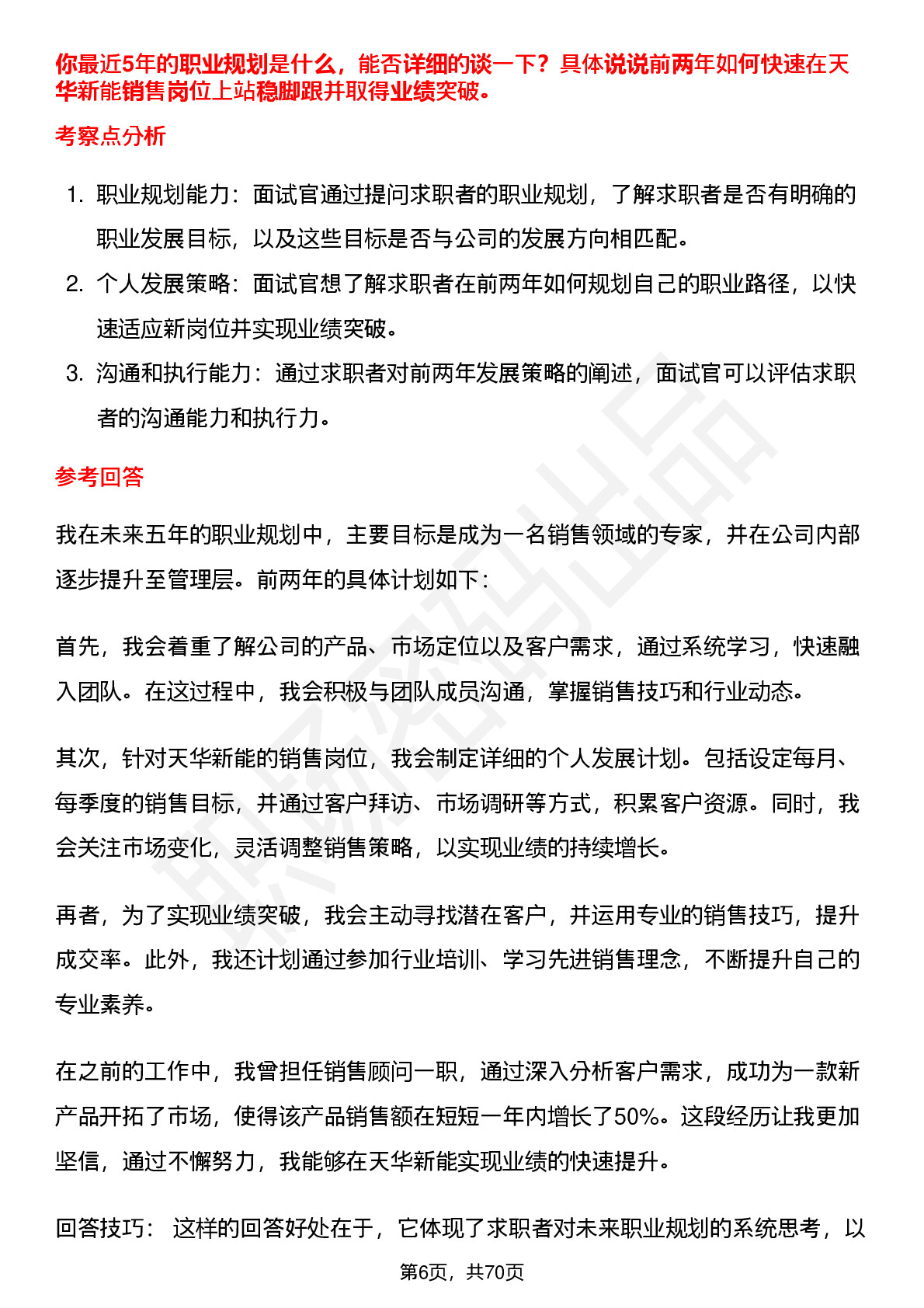 你最近5年的职业规划是什么，能否详细的谈一下？具体说说前两年如何快速在天华新能销售岗位上站稳脚跟并取得业绩突破。

考察点分析

1. 职业规划能力：面试官通过提问求职者的职业规划，了解求职者是否有明确的职业发展目标，以及这些目标是否与公司的发展方向相匹配。
2. 个人发展策略：面试官想了解求职者在前两年如何规划自己的职业路径，以快速适应新岗位并实现业绩突破。
3. 沟通和执行能力：通过求职者对前两年发展策略的阐述，面试官可以评估求职者的沟通能力和执行力。

参考回答

我在未来五年的职业规划中，主要目标是成为一名销售领域的专家，并在公司内部逐步提升至管理层。前两年的具体计划如下：

首先，我会着重了解公司的产品、市场定位以及客户需求，通过系统学习，快速融入团队。在这过程中，我会积极与团队成员沟通，掌握销售技巧和行业动态。

其次，针对天华新能的销售岗位，我会制定详细的个人发展计划。包括设定每月、每季度的销售目标，并通过客户拜访、市场调研等方式，积累客户资源。同时，我会关注市场变化，灵活调整销售策略，以实现业绩的持续增长。

再者，为了实现业绩突破，我会主动寻找潜在客户，并运用专业的销售技巧，提升成交率。此外，我还计划通过参加行业培训、学习先进销售理念，不断提升自己的专业素养。

在之前的工作中，我曾担任销售顾问一职，通过深入分析客户需求，成功为一款新产品开拓了市场，使得该产品销售额在短短一年内增长了50%。这段经历让我更加坚信，通过不懈努力，我能够在天华新能实现业绩的快速提升。

回答技巧： 这样的回答好处在于，它体现了求职者对未来职业规划的系统思考，以

第6页，共70页